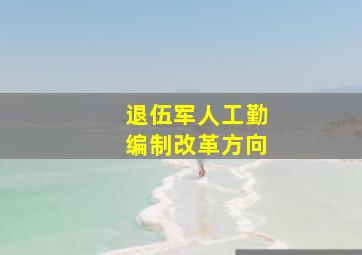 退伍军人工勤
编制改革方向